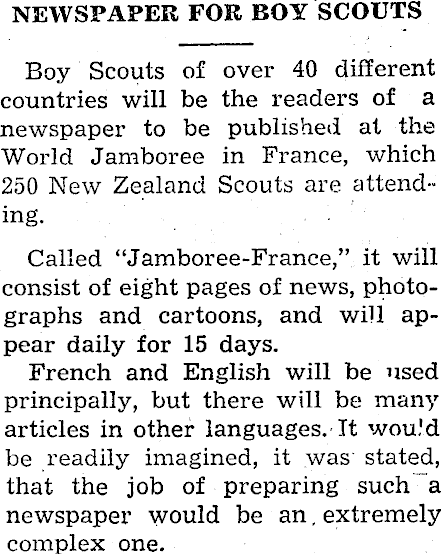 NEWSPAPER FOR BOY SCOUTS

Boy Scouts of over 40 different countries will be the readers of a newspaper to be published at the World Jamboree in France, which 250 New Zealand Scouts are attending.

Called "Jamboree-France," it will consist of eight pages of news, photographs and cartoons, and will appear daily for 15 days.

French and English will be used principally, but there will be many articles in other languages. It would be readily imagined, it was stated, that the job of preparing such a newspaper would be an extremely complex one.